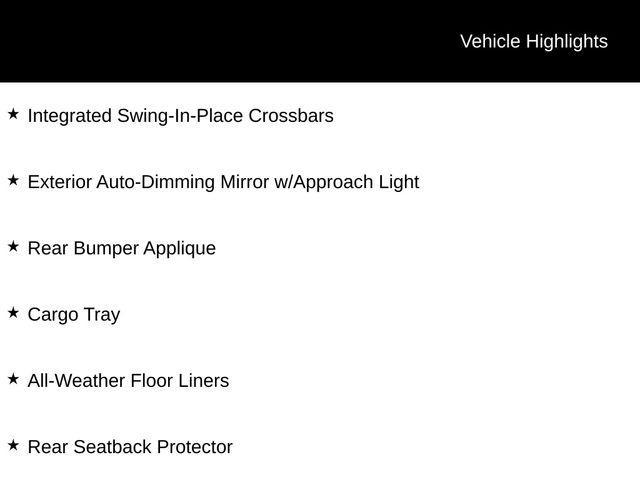 Vehicle Highlights

★ Integrated Swing-In-Place Crossbars

★ Exterior Auto-Dimming Mirror w/Approach Light

★ Rear Bumper Applique

★ Cargo Tray

★ All-Weather Floor Liners

★ Rear Seatback Protector